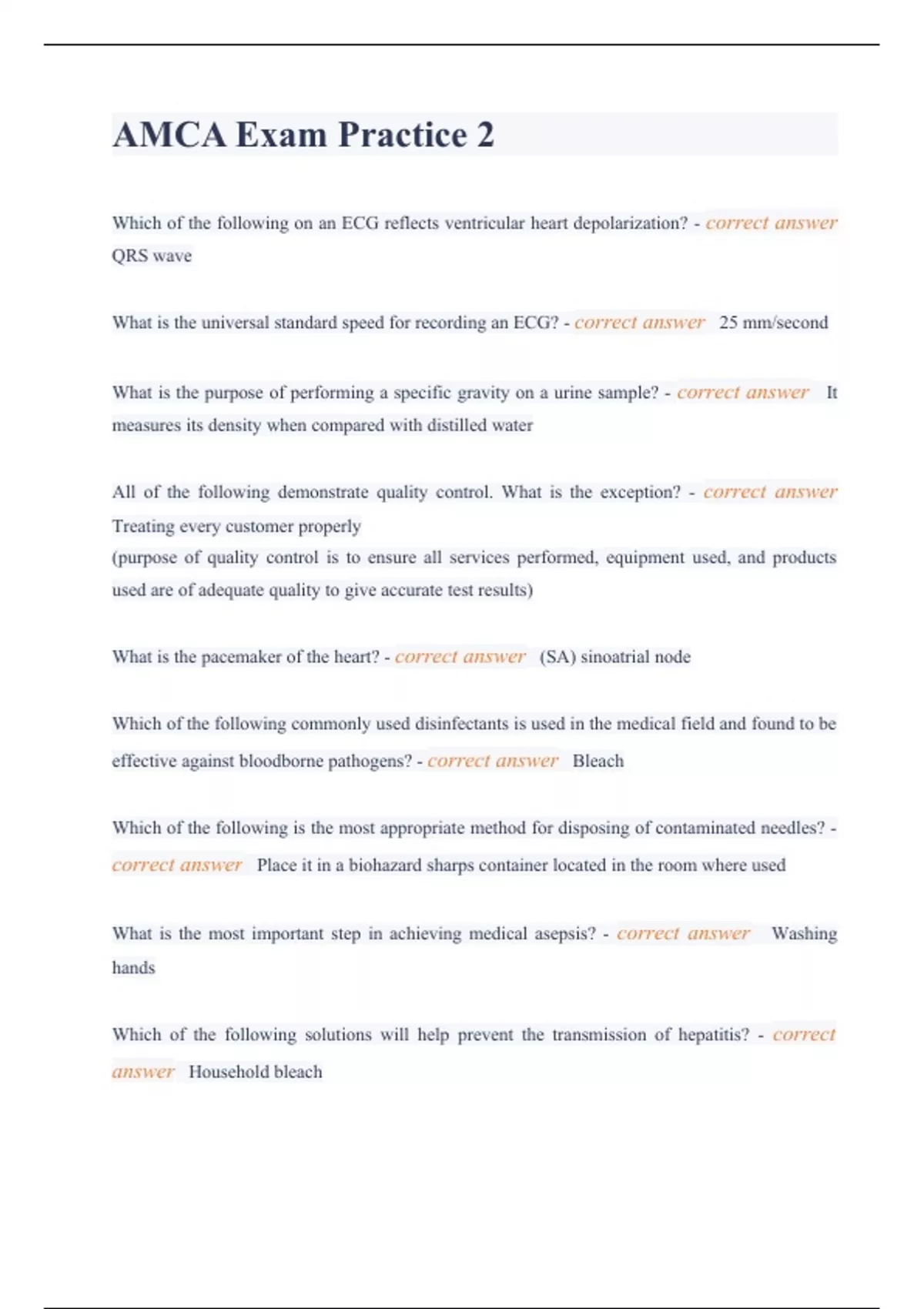 AMCA Exam Practice 2

Which of the following on an ECG reflects ventricular heart depolarization? - correct answer QRS wave

What is the universal standard speed for recording an ECG? - correct answer 25 mm/second

What is the purpose of performing a specific gravity on a urine sample? - correct answer It measures its density when compared with distilled water

All of the following demonstrate quality control. What is the exception? - correct answer Treating every customer properly
(purpose of quality control is to ensure all services performed, equipment used, and products used are of adequate quality to give accurate test results)

What is the pacemaker of the heart? - correct answer (SA) sinoatrial node

Which of the following commonly used disinfectants is used in the medical field and found to be effective against bloodborne pathogens? - correct answer Bleach

Which of the following is the most appropriate method for disposing of contaminated needles? - correct answer Place it in a biohazard sharps container located in the room where used

What is the most important step in achieving medical asepsis? - correct answer Washing hands

Which of the following solutions will help prevent the transmission of hepatitis? - correct answer Household bleach